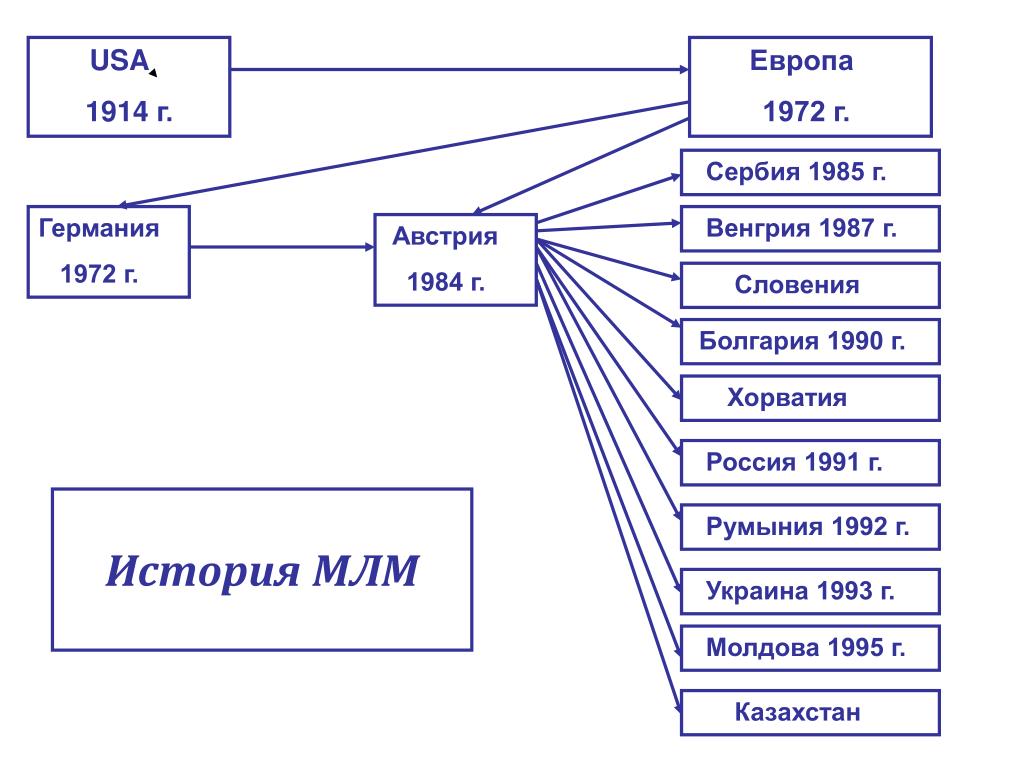 USA
1914 г.

Европа
1972 г.

Германия
1972 г.

Австрия
1984 г.

Сербия 1985 г.

Венгрия 1987 г.

Словения

Болгария 1990 г.

Хорватия

Россия 1991 г.

Румыния 1992 г.

Украина 1993 г.

Молдова 1995 г.

Казахстан

История МЛМ